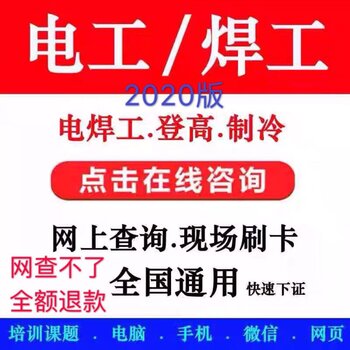 电工/焊工

2020版

电焊工.登高.制冷

点击在线咨询

网上查询.现场刷卡

网查不了
全额退款

全国通用 快速下证

培训课题 . 电脑 . 手机 . 微信 . 网页